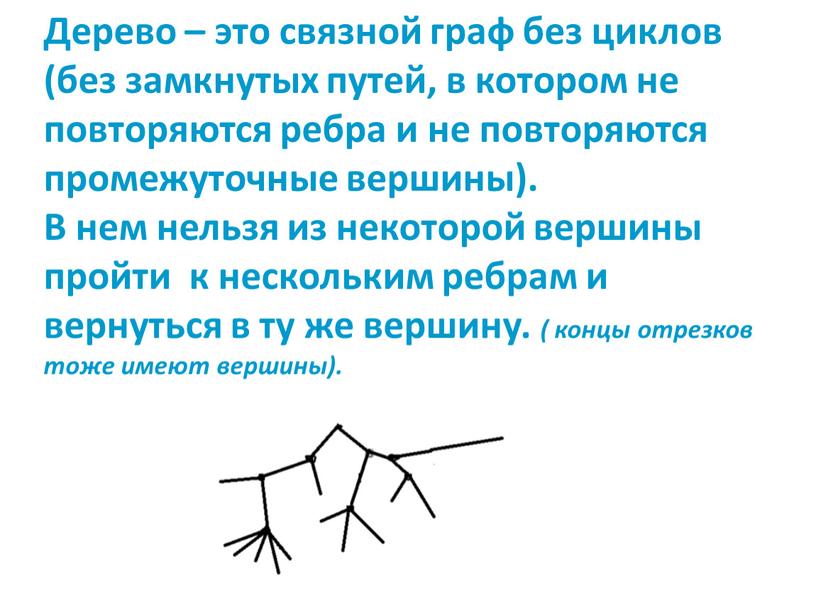 Дерево – это связной граф без циклов (без замкнутых путей, в котором не повторяются ребра и не повторяются промежуточные вершины).
В нем нельзя из некоторой вершины пройти к нескольким ребрам и вернуться в ту же вершину. ( концы отрезков тоже имеют вершины).